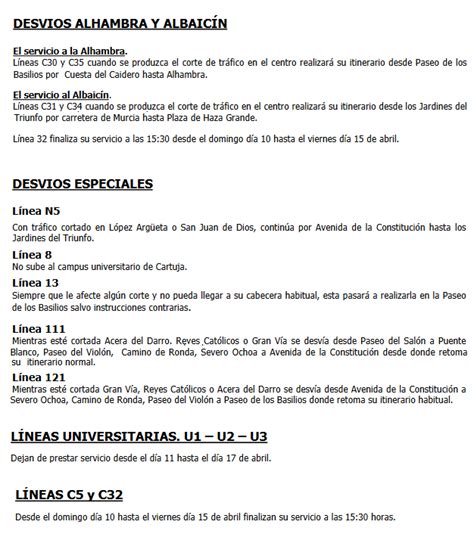 DESVIOS ALHAMBRA Y ALBAICÍN

El servicio a la Alhambra.
Líneas C30 y C35 cuando se produzca el corte de tráfico en el centro realizará su itinerario desde Paseo de los Basilios por Cuesta del Caidero hasta Alhambra.

El servicio al Albaicín.
Líneas C31 y C34 cuando se produzca el corte de tráfico en el centro realizará su itinerario desde los Jardines del Triunfo por carretera de Murcia hasta Plaza de Haza Grande.

Línea 32 finaliza su servicio a las 15:30 desde el domingo día 10 hasta el viernes día 15 de abril.

DESVIOS ESPECIALES

Línea N5
Con tráfico cortado en López Argüeta o San Juan de Dios, continúa por Avenida de la Constitución hasta los Jardines del Triunfo.

Línea 8
No sube al campus universitario de Cartuja.

Línea 13
Siempre que le afecte algún corte y no pueda llegar a su cabecera habitual, esta pasará a realizarla en la Paseo de los Basilios salvo instrucciones contrarias.

Línea 111
Mientras esté cortada Acera del Darro. Reyes Católicos o Gran Vía se desvía desde Paseo del Salón a Puente Blanco, Paseo del Violón, Camino de Ronda, Severo Ochoa a Avenida de la Constitución desde donde retoma su itinerario normal.

Línea 121
Mientras esté cortada Gran Vía, Reyes Católicos o Acera del Darro se desvía desde Avenida de la Constitución a Severo Ochoa, Camino de Ronda, Paseo del Violón a Paseo de los Basilios donde retoma su itinerario habitual.

LÍNEAS UNIVERSITARIAS. U1 – U2 – U3

Dejan de prestar servicio desde el día 11 hasta el día 17 de abril.

LÍNEAS C5 y C32

Desde el domingo día 10 hasta el viernes día 15 de abril finalizan su servicio a las 15:30 horas.